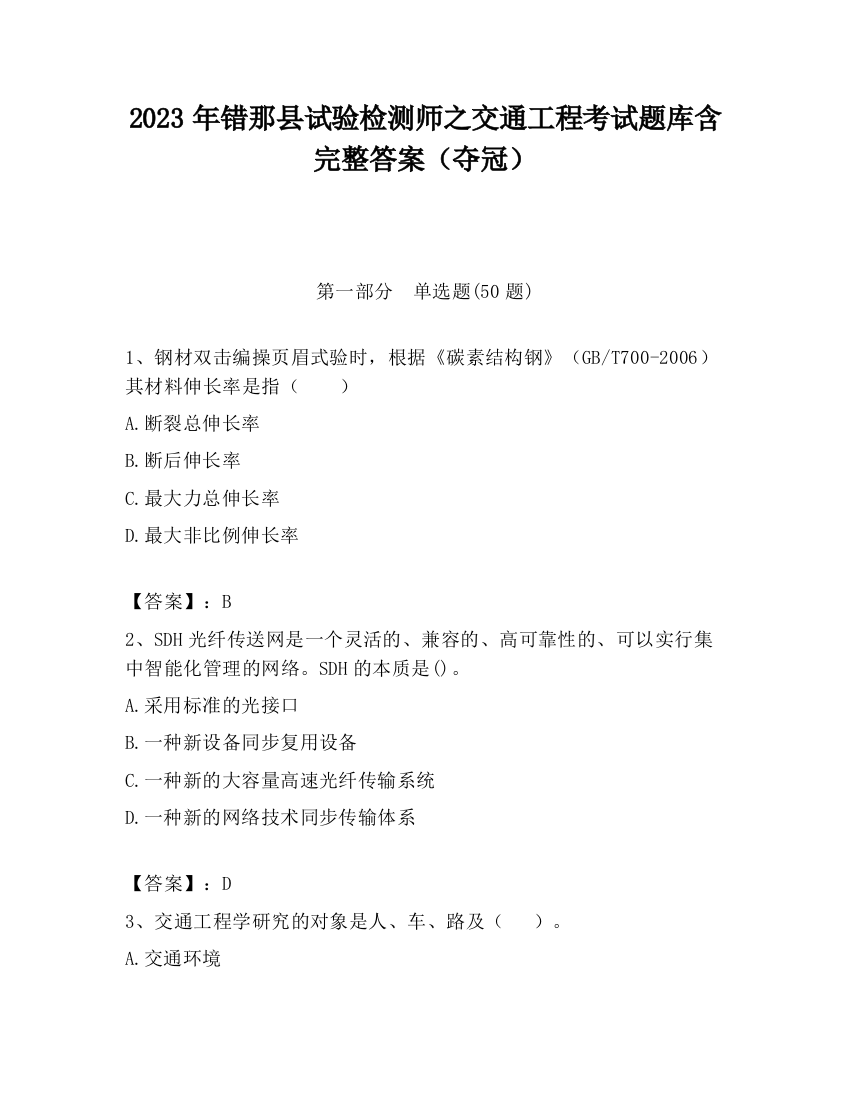 2023 年错那县试验检测师之交通工程考试题库含完整答案（夺冠）

第一部分　单选题(50 题)

1、钢材双击编操页眉式验时，根据《碳素结构钢》（GB/T700-2006）其材料伸长率是指（　　）

A.断裂总伸长率

B.断后伸长率

C.最大力总伸长率

D.最大非比例伸长率

【答案】：B

2、SDH 光纤传送网是一个灵活的、兼容的、高可靠性的、可以实行集中智能化管理的网络。SDH 的本质是()。

A.采用标准的光接口

B.一种新设备同步复用设备

C.一种新的大容量高速光纤传输系统

D.一种新的网络技术同步传输体系

【答案】：D

3、交通工程学研究的对象是人、车、路及（　　）。

A.交通环境